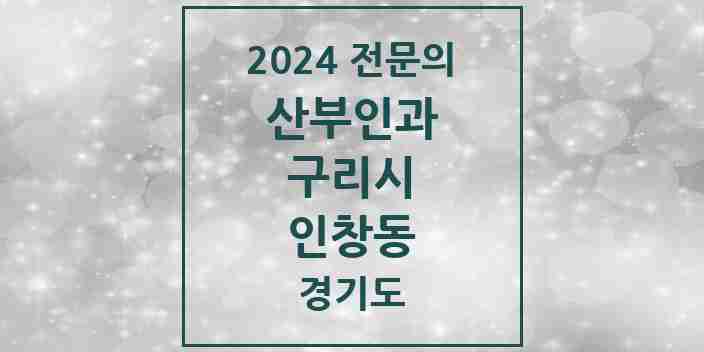 2024 전문의
산부인과
구리시
인창동
경기도